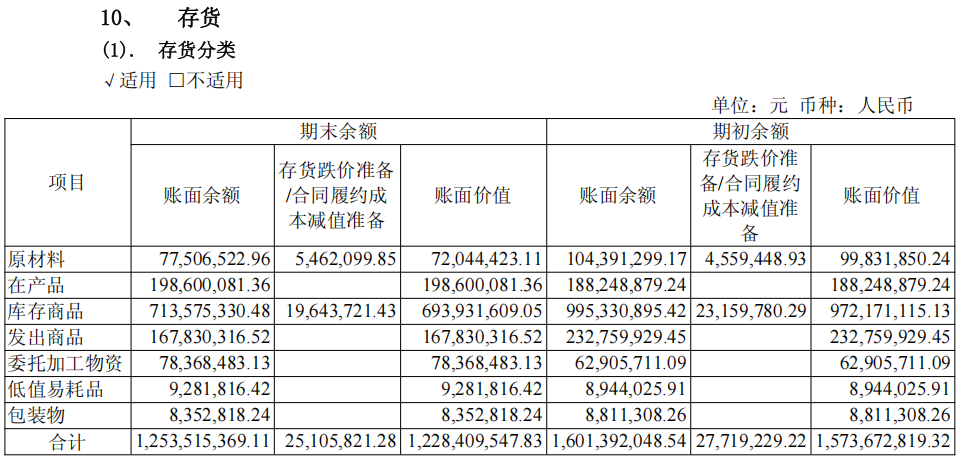 10、 存货

(1). 存货分类

√适用 ☐不适用

单位：元 币种：人民币

| 项目 | 期末余额 | | | 期初余额 | | |
|---|---|---|---|---|---|---|
| | 账面余额 | 存货跌价准备/合同履约成本减值准备 | 账面价值 | 账面余额 | 存货跌价准备/合同履约成本减值准备 | 账面价值 |
| 原材料 | 77,506,522.96 | 5,462,099.85 | 72,044,423.11 | 104,391,299.17 | 4,559,448.93 | 99,831,850.24 |
| 在产品 | 198,600,081.36 | | 198,600,081.36 | 188,248,879.24 | | 188,248,879.24 |
| 库存商品 | 713,575,330.48 | 19,643,721.43 | 693,931,609.05 | 995,330,895.42 | 23,159,780.29 | 972,171,115.13 |
| 发出商品 | 167,830,316.52 | | 167,830,316.52 | 232,759,929.45 | | 232,759,929.45 |
| 委托加工物资 | 78,368,483.13 | | 78,368,483.13 | 62,905,711.09 | | 62,905,711.09 |
| 低值易耗品 | 9,281,816.42 | | 9,281,816.42 | 8,944,025.91 | | 8,944,025.91 |
| 包装物 | 8,352,818.24 | | 8,352,818.24 | 8,811,308.26 | | 8,811,308.26 |
| 合计 | 1,253,515,369.11 | 25,105,821.28 | 1,228,409,547.83 | 1,601,392,048.54 | 27,719,229.22 | 1,573,672,819.32 |